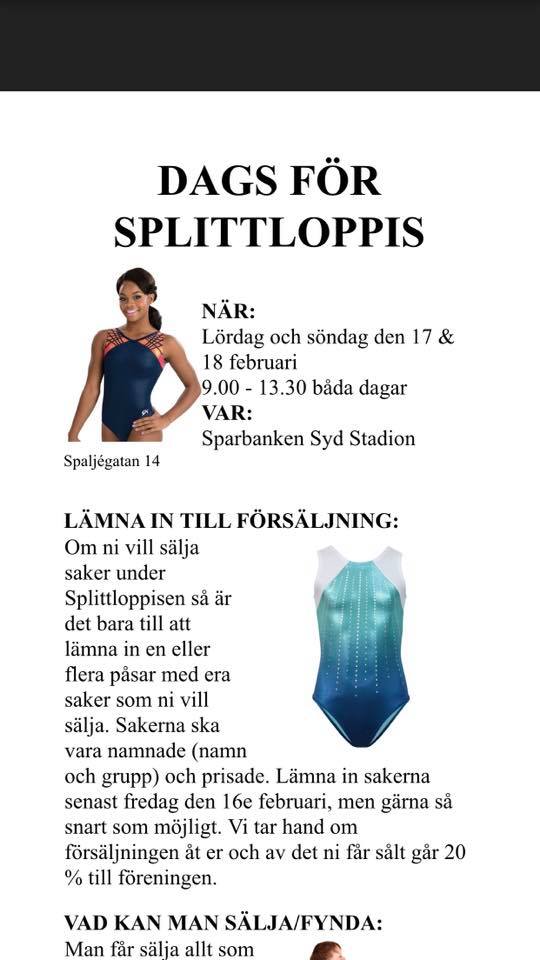 DAGS FÖR SPLITTLOPPIS

NÄR:
Lördag och söndag den 17 & 18 februari
9.00 - 13.30 båda dagar
VAR:
Sparbanken Syd Stadion
Spaljégatan 14

LÄMNA IN TILL FÖRSÄLJNING:
Om ni vill sälja saker under Splittloppisen så är det bara till att lämna in en eller flera påsar med era saker som ni vill sälja. Sakerna ska vara namnade (namn och grupp) och prisade. Lämna in sakerna senast fredag den 16e februari, men gärna så snart som möjligt. Vi tar hand om försäljningen åt er och av det ni får sålt går 20 % till föreningen.

VAD KAN MAN SÄLJA/FYNDA:
Man får sälja allt som